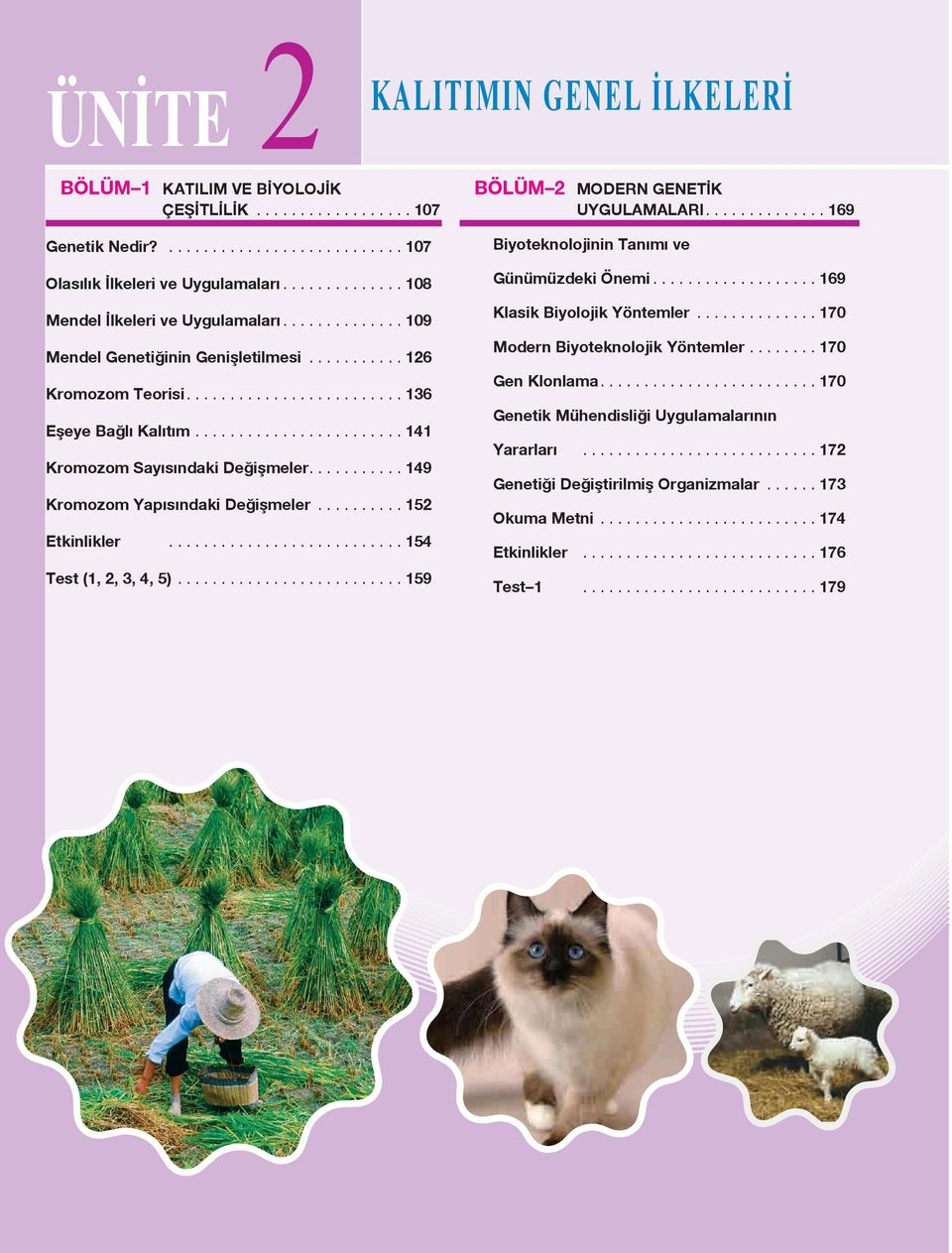 ÜNİTE 2

KALITIMIN GENEL İLKELERİ

BÖLÜM–1 KATILIM VE BİYOLOJİK ÇEŞİTLİLİK . . . . . . . . . . . . . . . . . . 107

Genetik Nedir? . . . . . . . . . . . . . . . . . . . . . . . . . . . 107

Olasılık İlkeleri ve Uygulamaları . . . . . . . . . . . . . . 108

Mendel İlkeleri ve Uygulamaları . . . . . . . . . . . . . . 109

Mendel Genetiğinin Genişletilmesi . . . . . . . . . . . 126

Kromozom Teorisi . . . . . . . . . . . . . . . . . . . . . . . . . 136

Eşeye Bağlı Kalıtım . . . . . . . . . . . . . . . . . . . . . . . . 141

Kromozom Sayısındaki Değişmeler . . . . . . . . . . . 149

Kromozom Yapısındaki Değişmeler . . . . . . . . . . 152

Etkinlikler . . . . . . . . . . . . . . . . . . . . . . . . . . . 154

Test (1, 2, 3, 4, 5) . . . . . . . . . . . . . . . . . . . . . . . . . . 159

BÖLÜM–2 MODERN GENETİK UYGULAMALARI . . . . . . . . . . . . . . 169

Biyoteknolojinin Tanımı ve Günümüzdeki Önemi . . . . . . . . . . . . . . . . . . . 169

Klasik Biyolojik Yöntemler . . . . . . . . . . . . . . 170

Modern Biyoteknolojik Yöntemler . . . . . . . . 170

Gen Klonlama . . . . . . . . . . . . . . . . . . . . . . . . . 170

Genetik Mühendisliği Uygulamalarının Yararları . . . . . . . . . . . . . . . . . . . . . . . . . . . 172

Genetiği Değiştirilmiş Organizmalar . . . . . . 173

Okuma Metni . . . . . . . . . . . . . . . . . . . . . . . . . 174

Etkinlikler . . . . . . . . . . . . . . . . . . . . . . . . . . . 176

Test–1 . . . . . . . . . . . . . . . . . . . . . . . . . . . 179